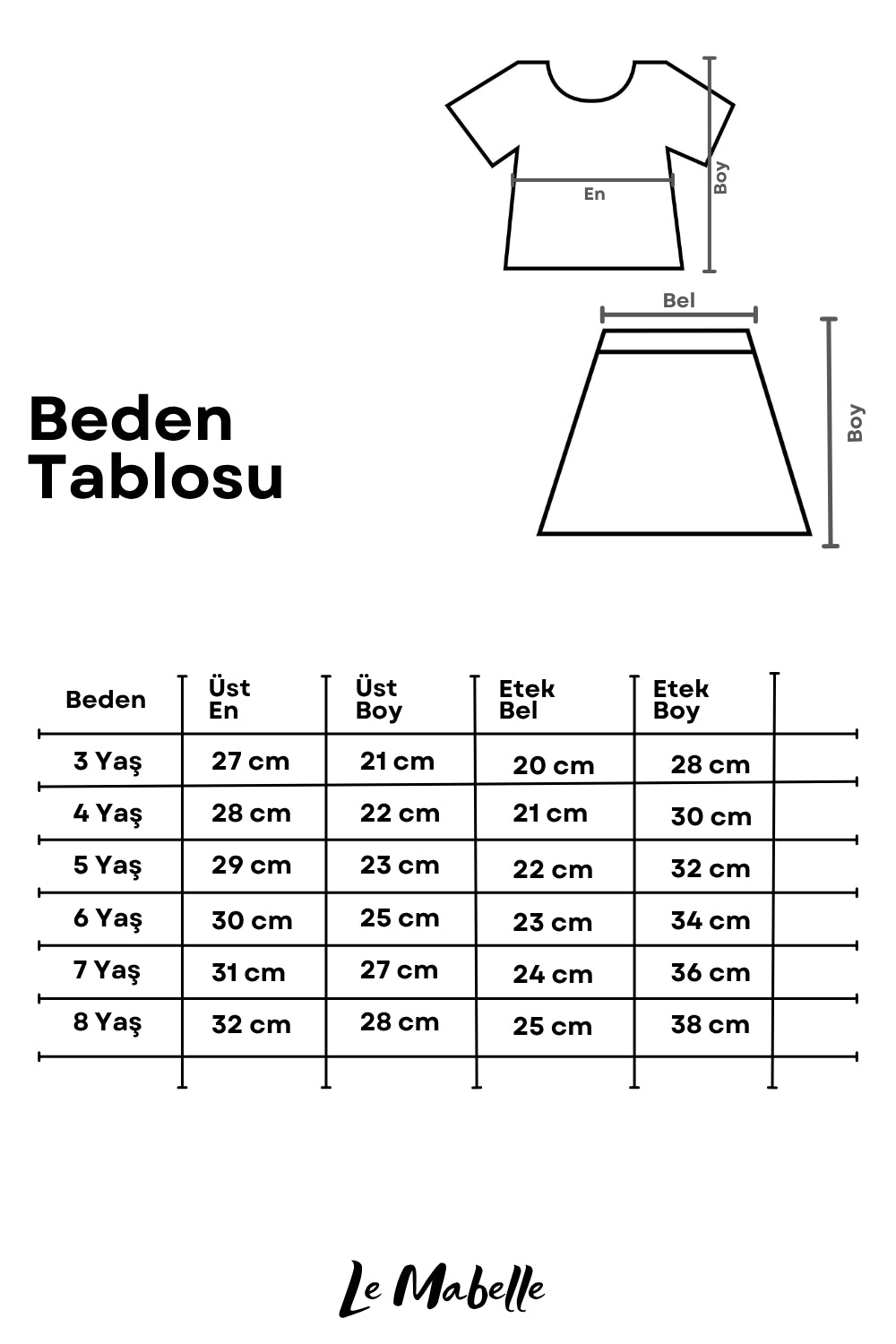 En

Boy

Bel

Boy

Beden Tablosu

| Beden | Üst En | Üst Boy | Etek Bel | Etek Boy |
|---|---|---|---|---|
| 3 Yaş | 27 cm | 21 cm | 20 cm | 28 cm |
| 4 Yaş | 28 cm | 22 cm | 21 cm | 30 cm |
| 5 Yaş | 29 cm | 23 cm | 22 cm | 32 cm |
| 6 Yaş | 30 cm | 25 cm | 23 cm | 34 cm |
| 7 Yaş | 31 cm | 27 cm | 24 cm | 36 cm |
| 8 Yaş | 32 cm | 28 cm | 25 cm | 38 cm |

Le Mabelle